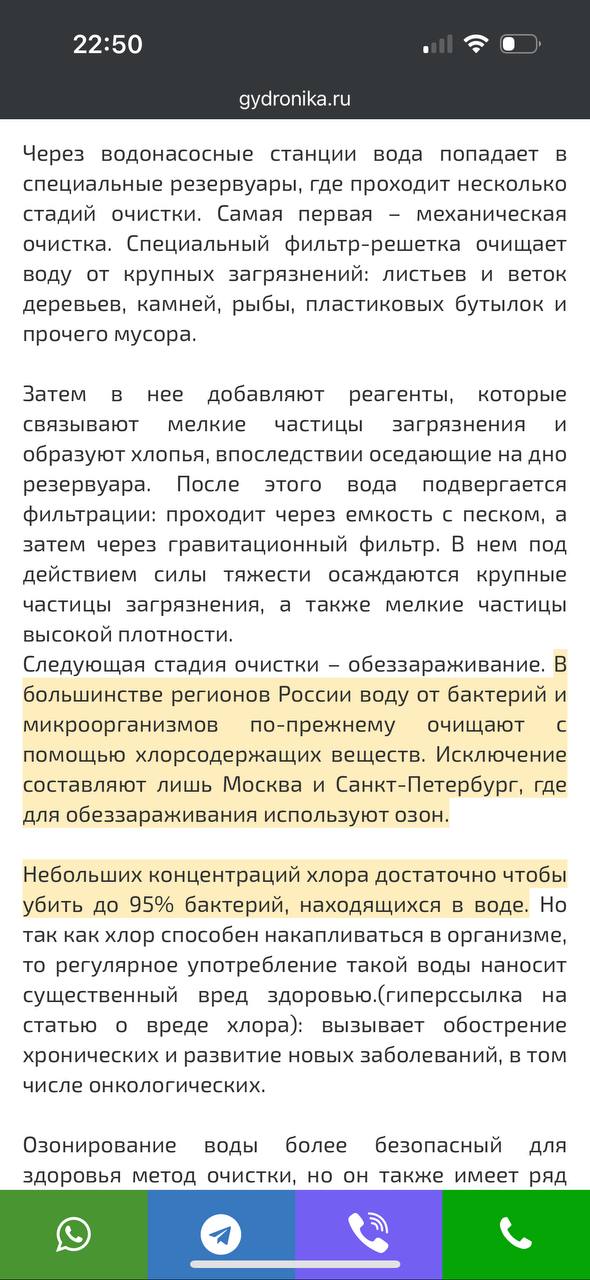 22:50

gydronika.ru

Через водонасосные станции вода попадает в специальные резервуары, где проходит несколько стадий очистки. Самая первая – механическая очистка. Специальный фильтр-решетка очищает воду от крупных загрязнений: листьев и веток деревьев, камней, рыбы, пластиковых бутылок и прочего мусора.

Затем в нее добавляют реагенты, которые связывают мелкие частицы загрязнения и образуют хлопья, впоследствии оседающие на дно резервуара. После этого вода подвергается фильтрации: проходит через емкость с песком, а затем через гравитационный фильтр. В нем под действием силы тяжести осаждаются крупные частицы загрязнения, а также мелкие частицы высокой плотности.
Следующая стадия очистки – обеззараживание. В большинстве регионов России воду от бактерий и микроорганизмов по-прежнему очищают с помощью хлорсодержащих веществ. Исключение составляют лишь Москва и Санкт-Петербург, где для обеззараживания используют озон.

Небольших концентраций хлора достаточно чтобы убить до 95% бактерий, находящихся в воде. Но так как хлор способен накапливаться в организме, то регулярное употребление такой воды наносит существенный вред здоровью.(гиперссылка на статью о вреде хлора): вызывает обострение хронических и развитие новых заболеваний, в том числе онкологических.

Озонирование воды более безопасный для здоровья метод очистки, но он также имеет ряд